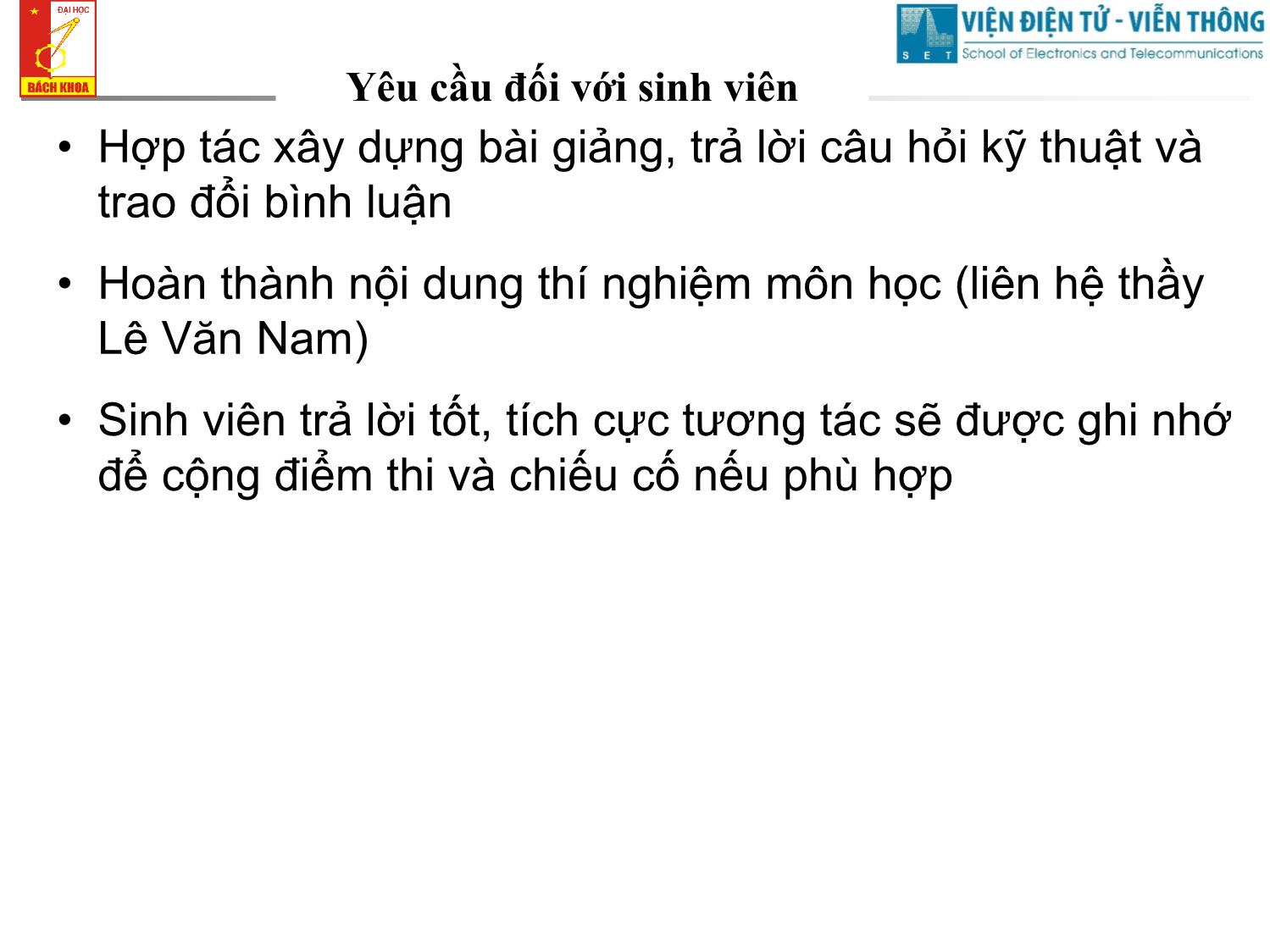 ĐẠI HỌC
BÁCH KHOA

VIỆN ĐIỆN TỬ - VIỄN THÔNG
S E T School of Electronics and Telecommunications

Yêu cầu đối với sinh viên

• Hợp tác xây dựng bài giảng, trả lời câu hỏi kỹ thuật và trao đổi bình luận

• Hoàn thành nội dung thí nghiệm môn học (liên hệ thầy Lê Văn Nam)

• Sinh viên trả lời tốt, tích cực tương tác sẽ được ghi nhớ để cộng điểm thi và chiếu cố nếu phù hợp